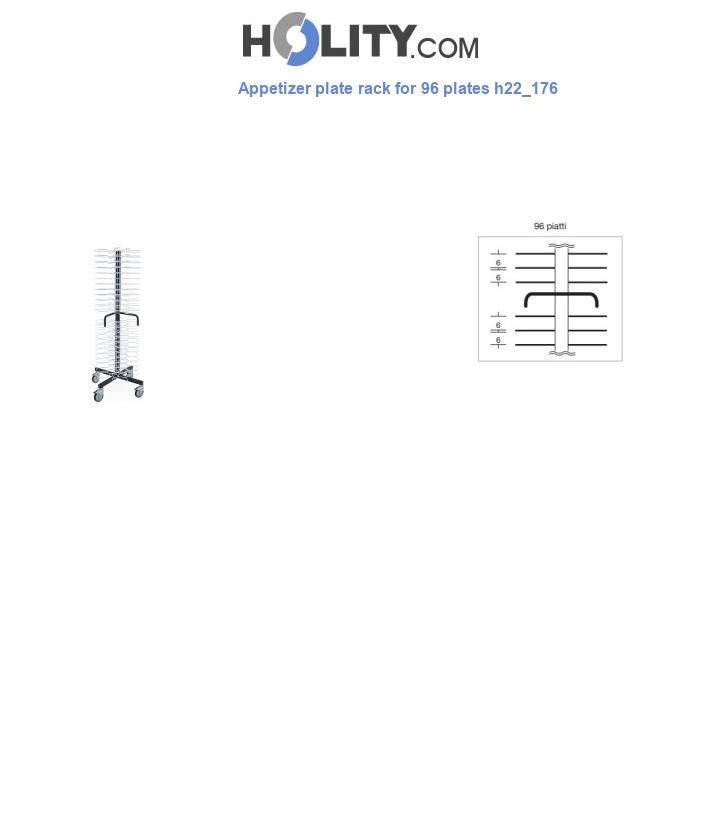 HOLITY.COM

Appetizer plate rack for 96 plates h22_176

96 piatti

6
6
6
6